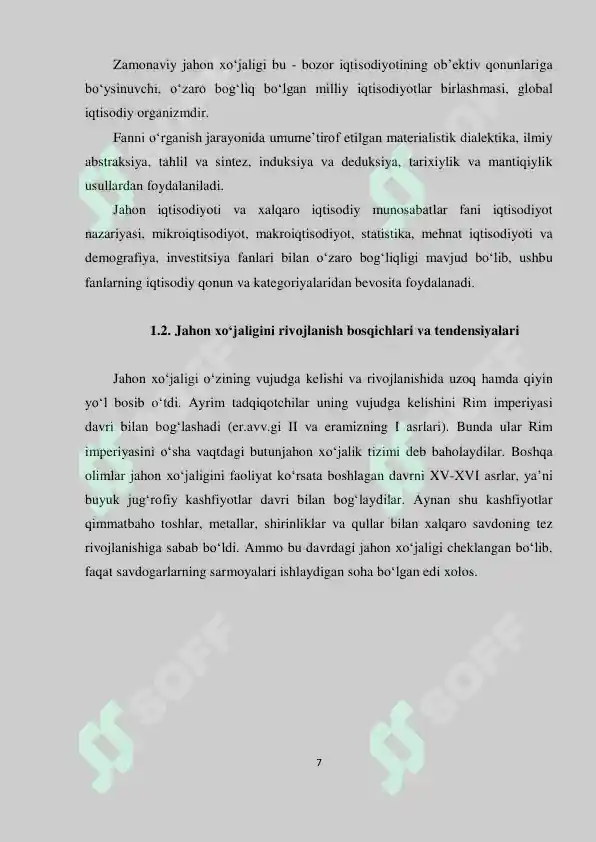 Zamonaviy jahon xo‘jaligi bu - bozor iqtisodiyotining ob’ektiv qonunlariga bo‘ysinuvchi, o‘zaro bog‘liq bo‘lgan milliy iqtisodiyotlar birlashmasi, global iqtisodiy organizmdir.

Fanni o‘rganish jarayonida umume’tirof etilgan materialistik dialektika, ilmiy abstraksiya, tahlil va sintez, induksiya va deduksiya, tarixiylik va mantiqiylik usullardan foydalaniladi.

Jahon iqtisodiyoti va xalqaro iqtisodiy munosabatlar fani iqtisodiyot nazariyasi, mikroiqtisodiyot, makroiqtisodiyot, statistika, mehnat iqtisodiyoti va demografiya, investitsiya fanlari bilan o‘zaro bog‘liqligi mavjud bo‘lib, ushbu fanlarning iqtisodiy qonun va kategoriyalaridan bevosita foydalanadi.

1.2. Jahon xo‘jaligini rivojlanish bosqichlari va tendensiyalari

Jahon xo‘jaligi o‘zining vujudga kelishi va rivojlanishida uzoq hamda qiyin yo‘l bosib o‘tdi. Ayrim tadqiqotchilar uning vujudga kelishini Rim imperiyasi davri bilan bog‘lashadi (er.avv.gi II va eramizning I asrlari). Bunda ular Rim imperiyasini o‘sha vaqtdagi butunjahon xo‘jalik tizimi deb baholaydilar. Boshqa olimlar jahon xo‘jaligini faoliyat ko‘rsata boshlagan davrni XV-XVI asrlar, ya’ni buyuk jug‘rofiy kashfiyotlar davri bilan bog‘laydilar. Aynan shu kashfiyotlar qimmatbaho toshlar, metallar, shirinliklar va qullar bilan xalqaro savdoning tez rivojlanishiga sabab bo‘ldi. Ammo bu davrdagi jahon xo‘jaligi cheklangan bo‘lib, faqat savdogarlarning sarmoyalari ishlaydigan soha bo‘lgan edi xolos.

SOFF

SOFF

7